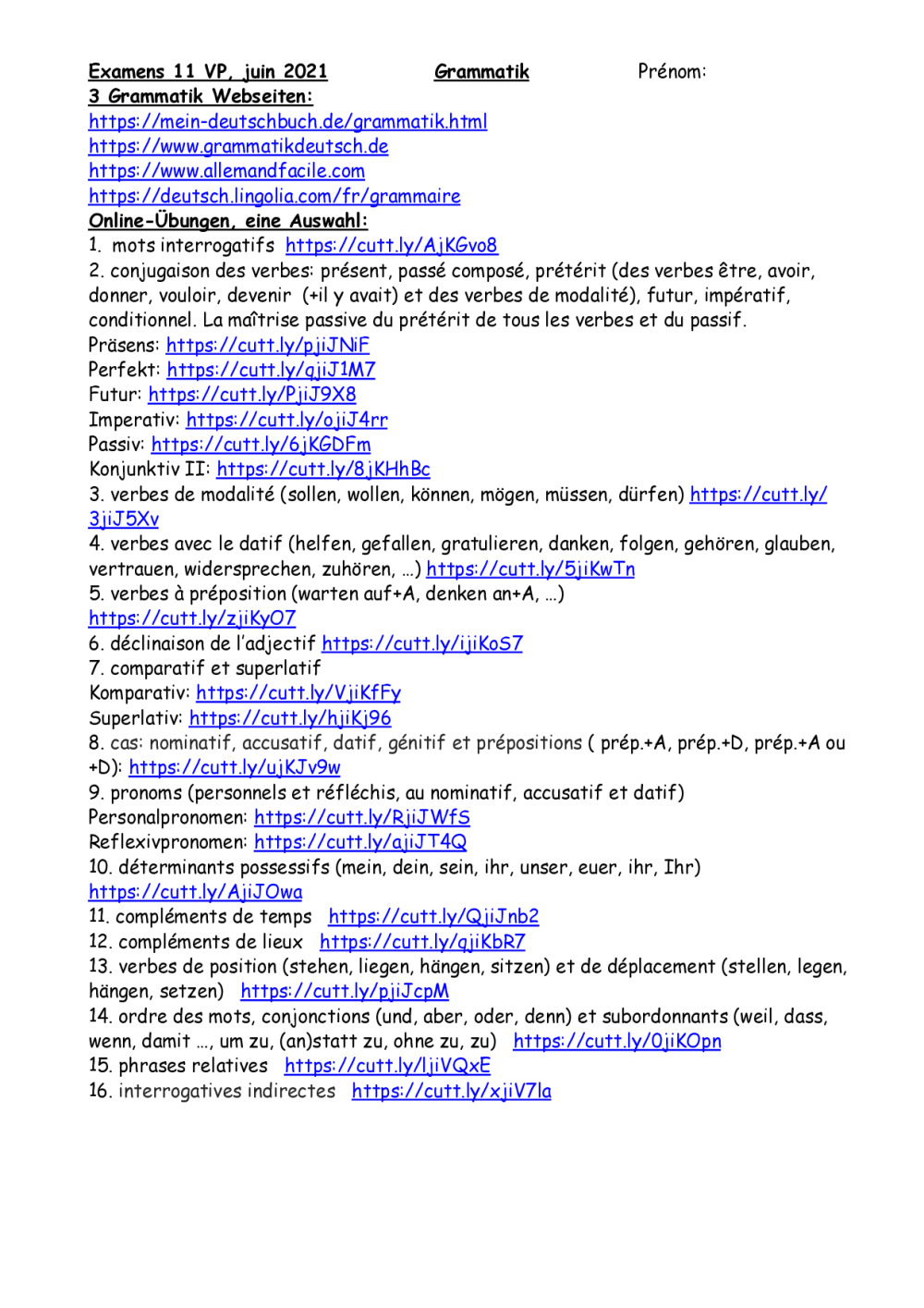 Examens 11 VP, juin 2021 Grammatik Prénom:
3 Grammatik Webseiten:
https://mein-deutschbuch.de/grammatik.html
https://www.grammatikdeutsch.de
https://www.allemandfacile.com
https://deutsch.lingolia.com/fr/grammaire
Online-Übungen, eine Auswahl:
1. mots interrogatifs https://cutt.ly/AjKGvo8
2. conjugaison des verbes: présent, passé composé, prétérit (des verbes être, avoir, donner, vouloir, devenir (+il y avait) et des verbes de modalité), futur, impératif, conditionnel. La maîtrise passive du prétérit de tous les verbes et du passif.
Präsens: https://cutt.ly/pjiJNiF
Perfekt: https://cutt.ly/qjiJ1M7
Futur: https://cutt.ly/PjiJ9X8
Imperativ: https://cutt.ly/ojiJ4rr
Passiv: https://cutt.ly/6jKGDFm
Konjunktiv II: https://cutt.ly/8jKHhBc
3. verbes de modalité (sollen, wollen, können, mögen, müssen, dürfen) https://cutt.ly/3jiJ5Xv
4. verbes avec le datif (helfen, gefallen, gratulieren, danken, folgen, gehören, glauben, vertrauen, widersprechen, zuhören, …) https://cutt.ly/5jiKwTn
5. verbes à préposition (warten auf+A, denken an+A, …)
https://cutt.ly/zjiKyO7
6. déclinaison de l'adjectif https://cutt.ly/ijiKoS7
7. comparatif et superlatif
Komparativ: https://cutt.ly/VjiKfFy
Superlativ: https://cutt.ly/hjiKj96
8. cas: nominatif, accusatif, datif, génitif et prépositions ( prép.+A, prép.+D, prép.+A ou +D): https://cutt.ly/ujKJv9w
9. pronoms (personnels et réfléchis, au nominatif, accusatif et datif)
Personalpronomen: https://cutt.ly/RjiJWfS
Reflexivpronomen: https://cutt.ly/ajiJT4Q
10. déterminants possessifs (mein, dein, sein, ihr, unser, euer, ihr, Ihr)
https://cutt.ly/AjiJOwa
11. compléments de temps https://cutt.ly/QjiJnb2
12. compléments de lieux https://cutt.ly/qjiKbR7
13. verbes de position (stehen, liegen, hängen, sitzen) et de déplacement (stellen, legen, hängen, setzen) https://cutt.ly/pjiJcpM
14. ordre des mots, conjonctions (und, aber, oder, denn) et subordonnants (weil, dass, wenn, damit …, um zu, (an)statt zu, ohne zu, zu) https://cutt.ly/0jiKOpn
15. phrases relatives https://cutt.ly/ljiVQxE
16. interrogatives indirectes https://cutt.ly/xjiV7la